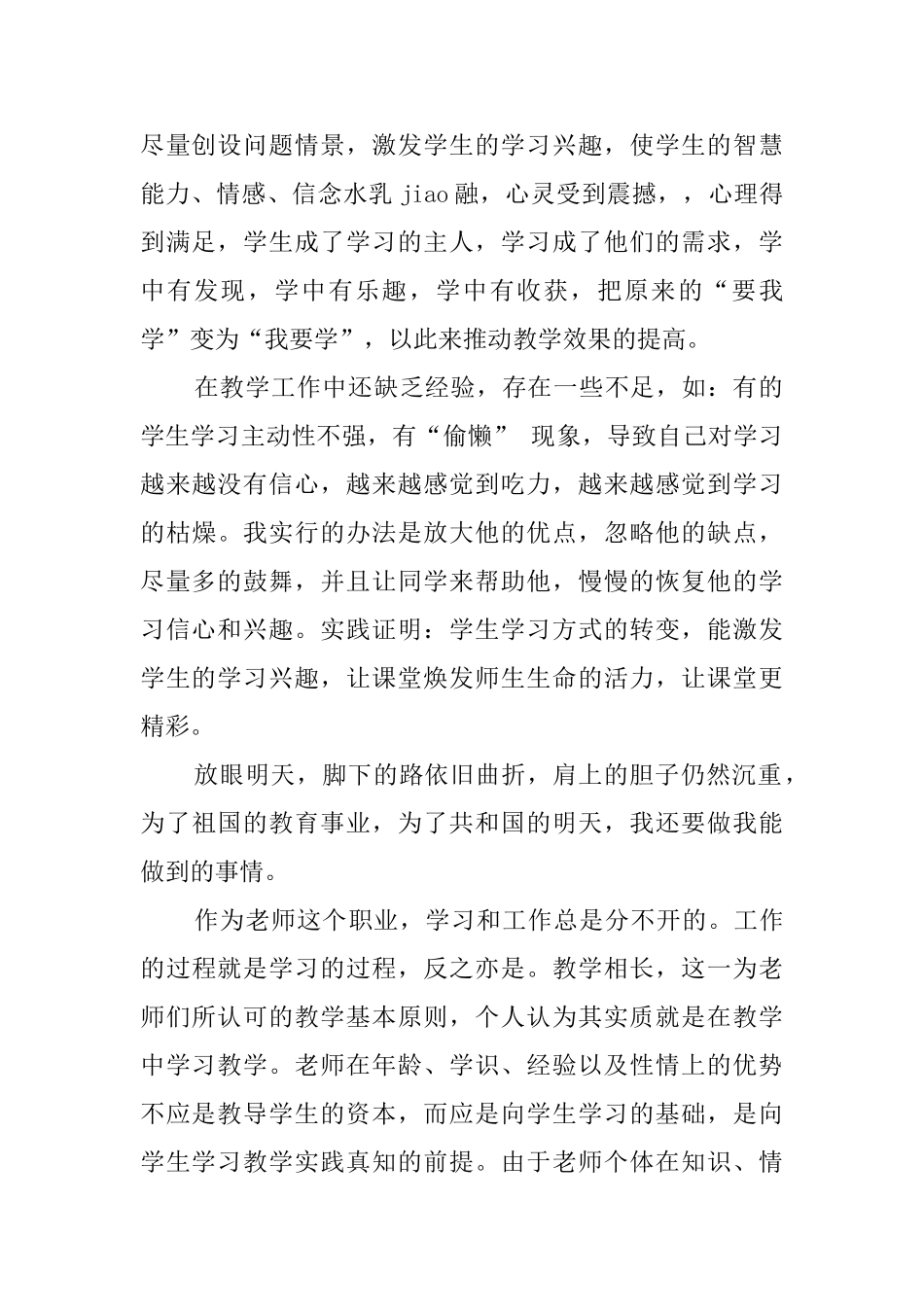 尽量创设问题情景，激发学生的学习兴趣，使学生的智慧能力、情感、信念水乳 jiao 融，心灵受到震撼，，心理得到满足，学生成了学习的主人，学习成了他们的需求，学中有发现，学中有乐趣，学中有收获，把原来的“要我学”变为“我要学”，以此来推动教学效果的提高。

在教学工作中还缺乏经验，存在一些不足，如：有的学生学习主动性不强，有“偷懒” 现象，导致自己对学习越来越没有信心，越来越感觉到吃力，越来越感觉到学习的枯燥。我实行的办法是放大他的优点，忽略他的缺点，尽量多的鼓舞，并且让同学来帮助他，慢慢的恢复他的学习信心和兴趣。实践证明：学生学习方式的转变，能激发学生的学习兴趣，让课堂焕发师生生命的活力，让课堂更精彩。

放眼明天，脚下的路依旧曲折，肩上的胆子仍然沉重，为了祖国的教育事业，为了共和国的明天，我还要做我能做到的事情。

作为老师这个职业，学习和工作总是分不开的。工作的过程就是学习的过程，反之亦是。教学相长，这一为老师们所认可的教学基本原则，个人认为其实质就是在教学中学习教学。老师在年龄、学识、经验以及性情上的优势不应是教导学生的资本，而应是向学生学习的基础，是向学生学习教学实践真知的前提。由于老师个体在知识、情